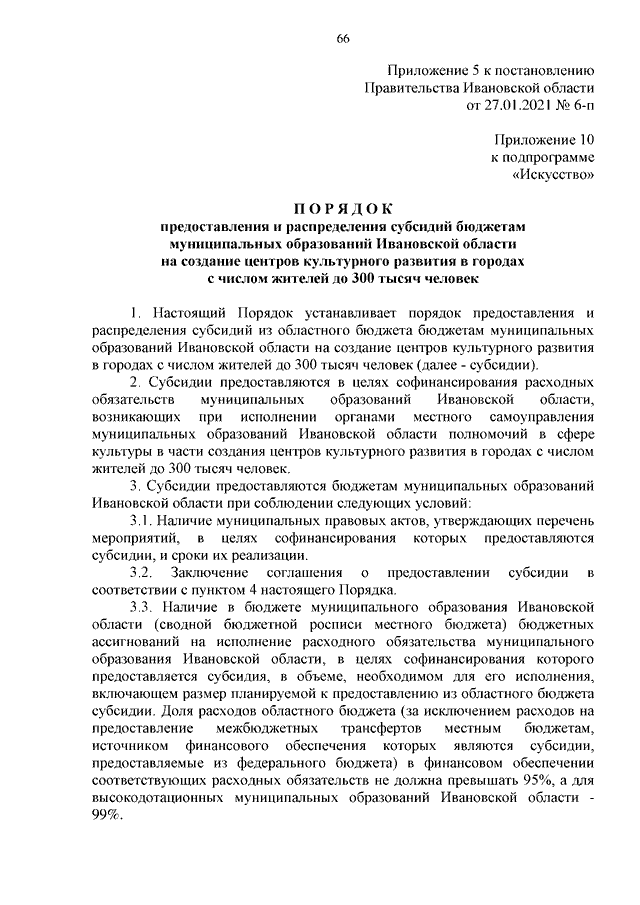 66

Приложение 5 к постановлению
Правительства Ивановской области
от 27.01.2021 № 6-п

Приложение 10
к подпрограмме
«Искусство»

ПОРЯДОК
предоставления и распределения субсидий бюджетам муниципальных образований Ивановской области на создание центров культурного развития в городах с числом жителей до 300 тысяч человек

1. Настоящий Порядок устанавливает порядок предоставления и распределения субсидий из областного бюджета бюджетам муниципальных образований Ивановской области на создание центров культурного развития в городах с числом жителей до 300 тысяч человек (далее - субсидии).

2. Субсидии предоставляются в целях софинансирования расходных обязательств муниципальных образований Ивановской области, возникающих при исполнении органами местного самоуправления муниципальных образований Ивановской области полномочий в сфере культуры в части создания центров культурного развития в городах с числом жителей до 300 тысяч человек.

3. Субсидии предоставляются бюджетам муниципальных образований Ивановской области при соблюдении следующих условий:

3.1. Наличие муниципальных правовых актов, утверждающих перечень мероприятий, в целях софинансирования которых предоставляются субсидии, и сроки их реализации.

3.2. Заключение соглашения о предоставлении субсидии в соответствии с пунктом 4 настоящего Порядка.

3.3. Наличие в бюджете муниципального образования Ивановской области (сводной бюджетной росписи местного бюджета) бюджетных ассигнований на исполнение расходного обязательства муниципального образования Ивановской области, в целях софинансирования которого предоставляется субсидия, в объеме, необходимом для его исполнения, включающем размер планируемой к предоставлению из областного бюджета субсидии. Доля расходов областного бюджета (за исключением расходов на предоставление межбюджетных трансфертов местным бюджетам, источником финансового обеспечения которых являются субсидии, предоставляемые из федерального бюджета) в финансовом обеспечении соответствующих расходных обязательств не должна превышать 95%, а для высокодотационных муниципальных образований Ивановской области - 99%.